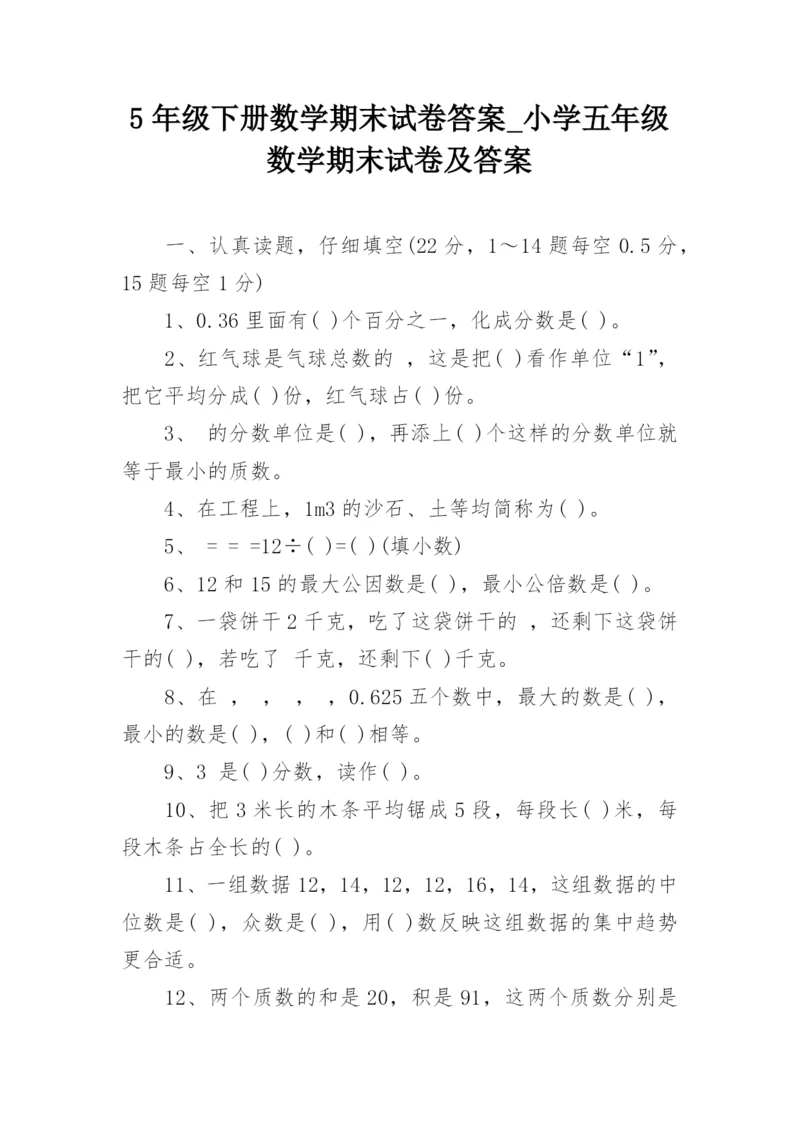 5 年级下册数学期末试卷答案_小学五年级数学期末试卷及答案

一、认真读题，仔细填空(22 分，1～14 题每空 0.5 分，15 题每空 1 分)

1、0.36 里面有( )个百分之一，化成分数是( )。

2、红气球是气球总数的 ，这是把( )看作单位“1”，把它平均分成( )份，红气球占( )份。

3、 的分数单位是( )，再添上( )个这样的分数单位就等于最小的质数。

4、在工程上，1m3 的沙石、土等均简称为( )。

5、 = = =12÷( )=( )(填小数)

6、12 和 15 的最大公因数是( )，最小公倍数是( )。

7、一袋饼干 2 千克，吃了这袋饼干的 ，还剩下这袋饼干的( )，若吃了 千克，还剩下( )千克。

8、在 ， ， ， ，0.625 五个数中，最大的数是( )，最小的数是( )，( )和( )相等。

9、3 是( )分数，读作( )。

10、把 3 米长的木条平均锯成 5 段，每段长( )米，每段木条占全长的( )。

11、一组数据 12，14，12，12，16，14，这组数据的中位数是( )，众数是( )，用( )数反映这组数据的集中趋势更合适。

12、两个质数的和是 20，积是 91，这两个质数分别是